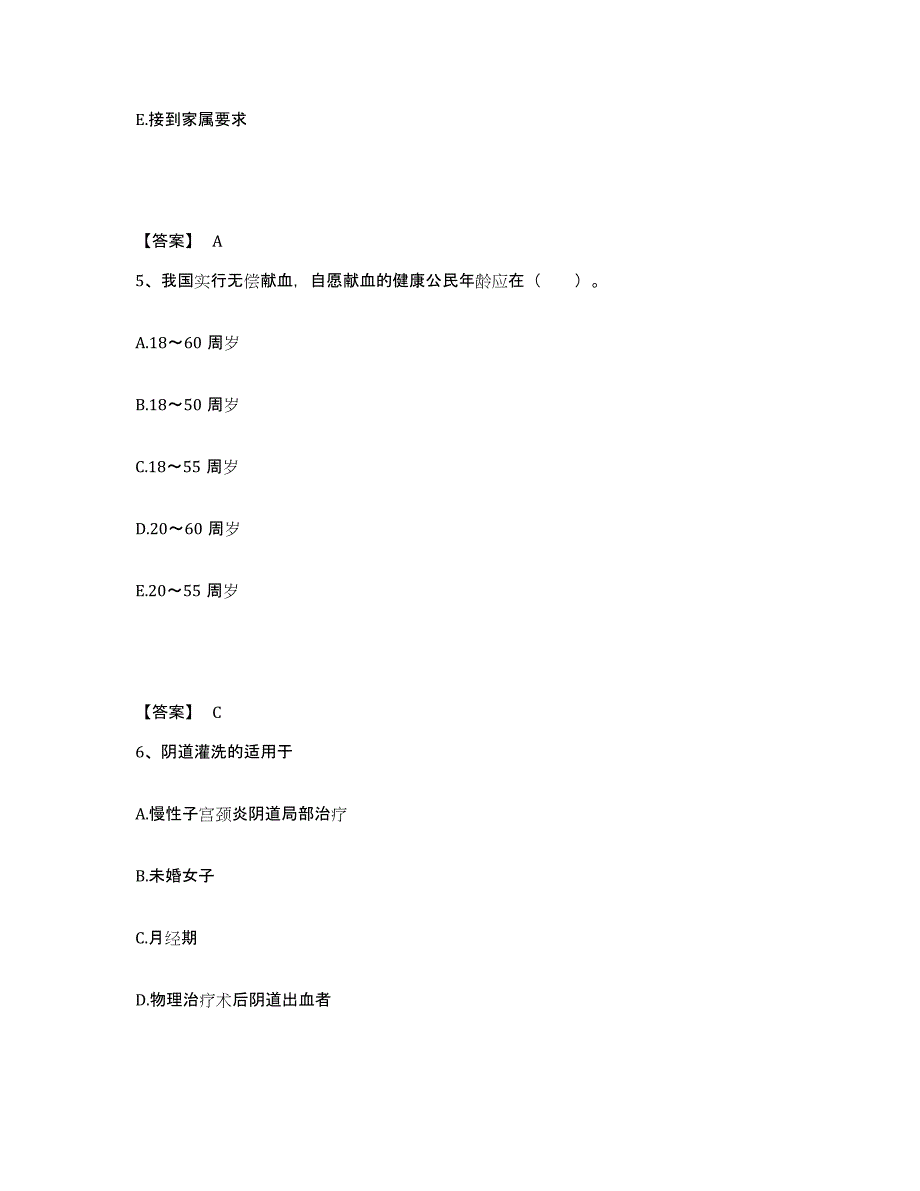 E.接到家属要求

【答案】 A

5、我国实行无偿献血，自愿献血的健康公民年龄应在（　　）。

A.18～60 周岁

B.18～50 周岁

C.18～55 周岁

D.20～60 周岁

E.20～55 周岁

【答案】 C

6、阴道灌洗的适用于

A.慢性子宫颈炎阴道局部治疗

B.未婚女子

C.月经期

D.物理治疗术后阴道出血者